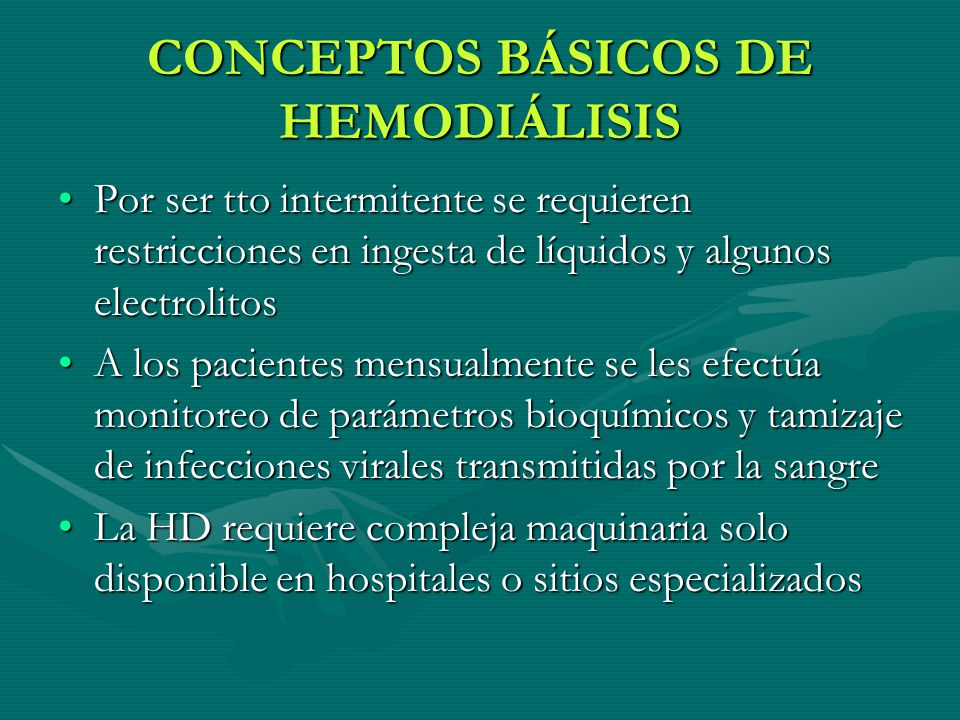 CONCEPTOS BÁSICOS DE HEMODIÁLISIS

• Por ser tto intermitente se requieren restricciones en ingesta de líquidos y algunos electrolitos
• A los pacientes mensualmente se les efectúa monitoreo de parámetros bioquímicos y tamizaje de infecciones virales transmitidas por la sangre
• La HD requiere compleja maquinaria solo disponible en hospitales o sitios especializados